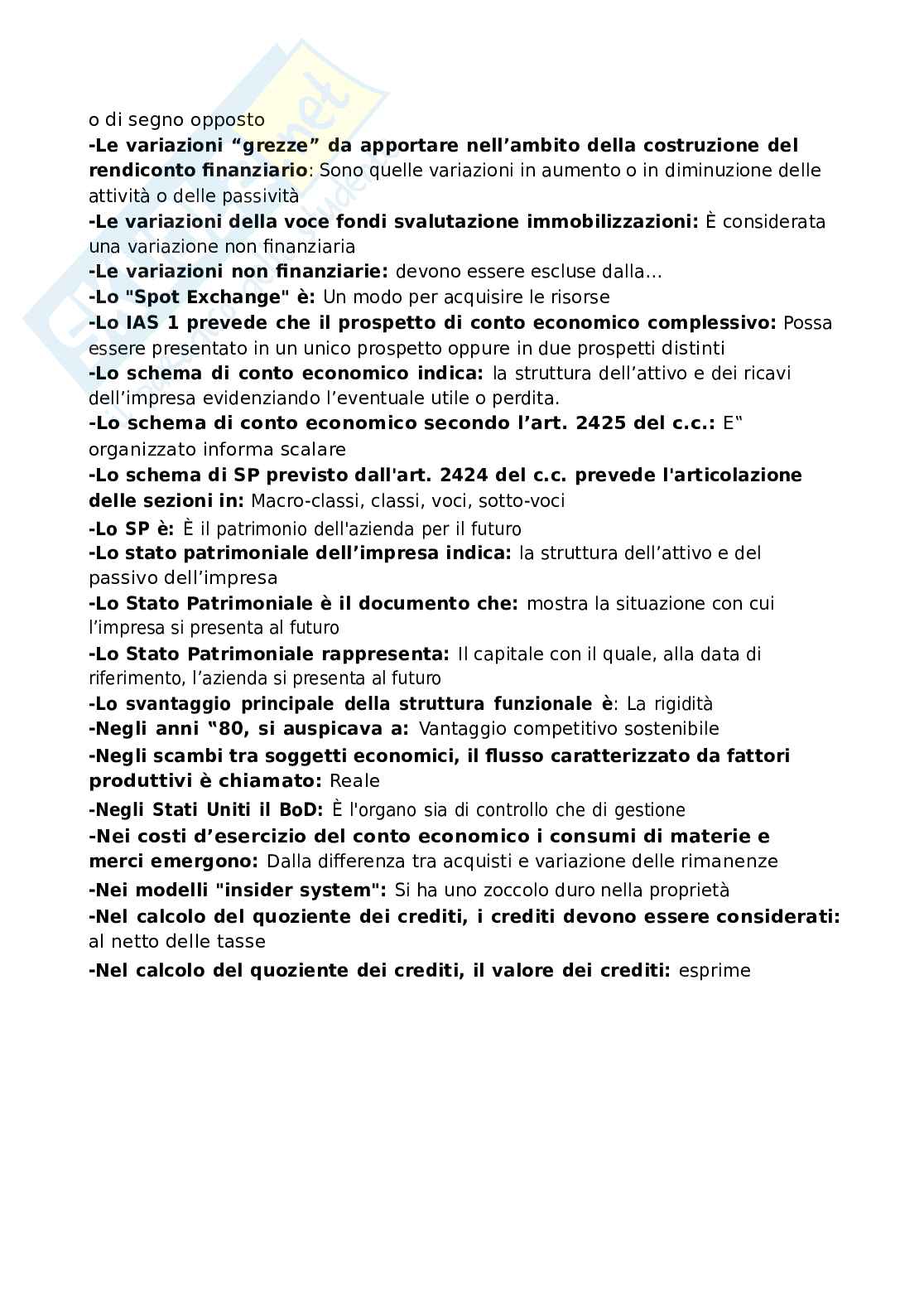 o di segno opposto

-Le variazioni “grezze” da apportare nell’ambito della costruzione del rendiconto finanziario: Sono quelle variazioni in aumento o in diminuzione delle attività o delle passività

-Le variazioni della voce fondi svalutazione immobilizzazioni: È considerata una variazione non finanziaria

-Le variazioni non finanziarie: devono essere escluse dalla...

-Lo "Spot Exchange" è: Un modo per acquisire le risorse

-Lo IAS 1 prevede che il prospetto di conto economico complessivo: Possa essere presentato in un unico prospetto oppure in due prospetti distinti

-Lo schema di conto economico indica: la struttura dell’attivo e dei ricavi dell’impresa evidenziando l’eventuale utile o perdita.

-Lo schema di conto economico secondo l’art. 2425 del c.c.: E“ organizzato informa scalare

-Lo schema di SP previsto dall'art. 2424 del c.c. prevede l'articolazione delle sezioni in: Macro-classi, classi, voci, sotto-voci

-Lo SP è: È il patrimonio dell'azienda per il futuro

-Lo stato patrimoniale dell’impresa indica: la struttura dell’attivo e del passivo dell’impresa

-Lo Stato Patrimoniale è il documento che: mostra la situazione con cui l’impresa si presenta al futuro

-Lo Stato Patrimoniale rappresenta: Il capitale con il quale, alla data di riferimento, l’azienda si presenta al futuro

-Lo svantaggio principale della struttura funzionale è: La rigidità

-Negli anni “80, si auspicava a: Vantaggio competitivo sostenibile

-Negli scambi tra soggetti economici, il flusso caratterizzato da fattori produttivi è chiamato: Reale

-Negli Stati Uniti il BoD: È l'organo sia di controllo che di gestione

-Nei costi d’esercizio del conto economico i consumi di materie e merci emergono: Dalla differenza tra acquisti e variazione delle rimanenze

-Nei modelli "insider system": Si ha uno zoccolo duro nella proprietà

-Nel calcolo del quoziente dei crediti, i crediti devono essere considerati: al netto delle tasse

-Nel calcolo del quoziente dei crediti, il valore dei crediti: esprime